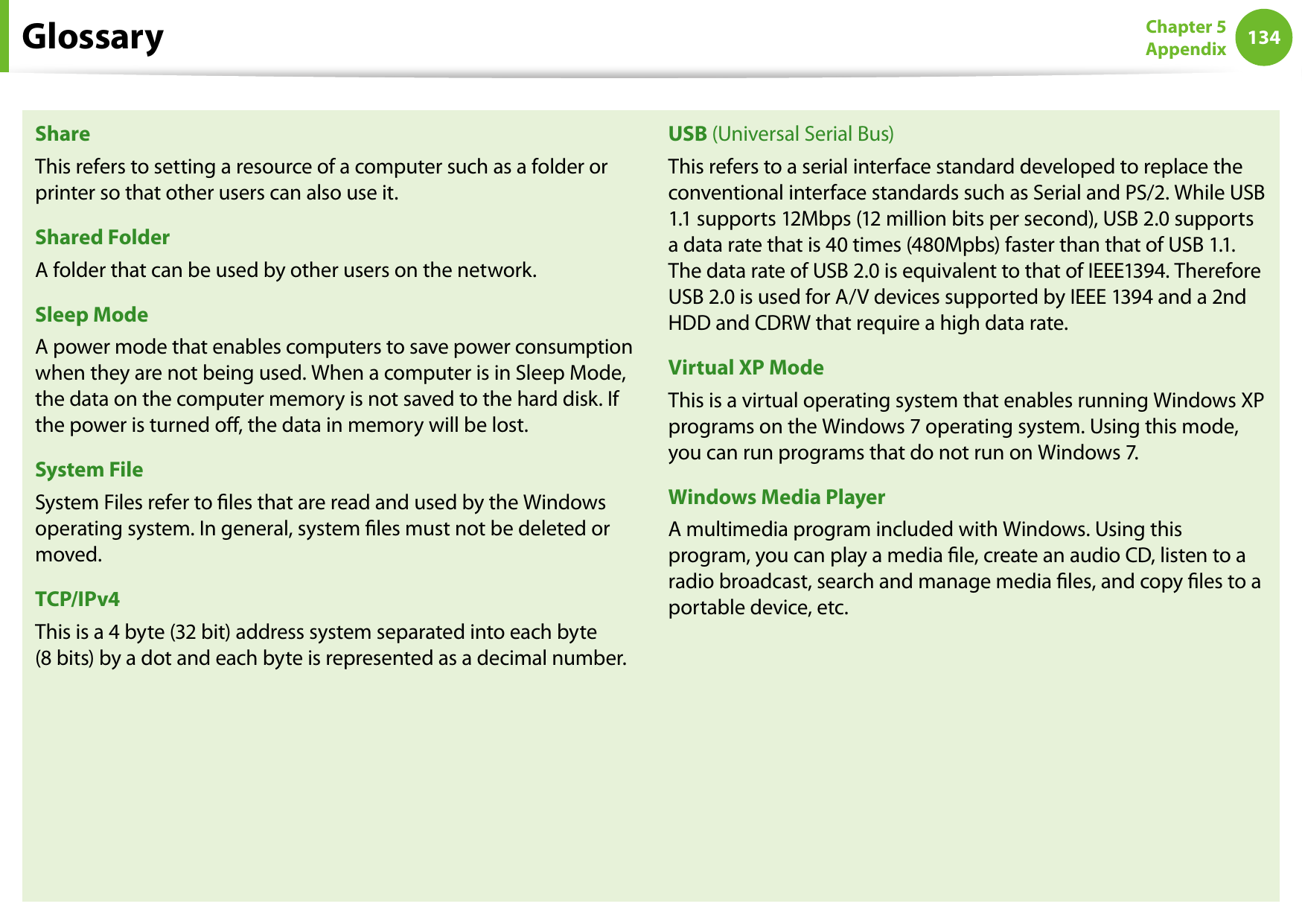 Glossary

Chapter 5
Appendix
134

Share
This refers to setting a resource of a computer such as a folder or printer so that other users can also use it.

Shared Folder
A folder that can be used by other users on the network.

Sleep Mode
A power mode that enables computers to save power consumption when they are not being used. When a computer is in Sleep Mode, the data on the computer memory is not saved to the hard disk. If the power is turned off, the data in memory will be lost.

System File
System Files refer to files that are read and used by the Windows operating system. In general, system files must not be deleted or moved.

TCP/IPv4
This is a 4 byte (32 bit) address system separated into each byte (8 bits) by a dot and each byte is represented as a decimal number.

USB (Universal Serial Bus)
This refers to a serial interface standard developed to replace the conventional interface standards such as Serial and PS/2. While USB 1.1 supports 12Mbps (12 million bits per second), USB 2.0 supports a data rate that is 40 times (480Mpbs) faster than that of USB 1.1. The data rate of USB 2.0 is equivalent to that of IEEE1394. Therefore USB 2.0 is used for A/V devices supported by IEEE 1394 and a 2nd HDD and CDRW that require a high data rate.

Virtual XP Mode
This is a virtual operating system that enables running Windows XP programs on the Windows 7 operating system. Using this mode, you can run programs that do not run on Windows 7.

Windows Media Player
A multimedia program included with Windows. Using this program, you can play a media file, create an audio CD, listen to a radio broadcast, search and manage media files, and copy files to a portable device, etc.